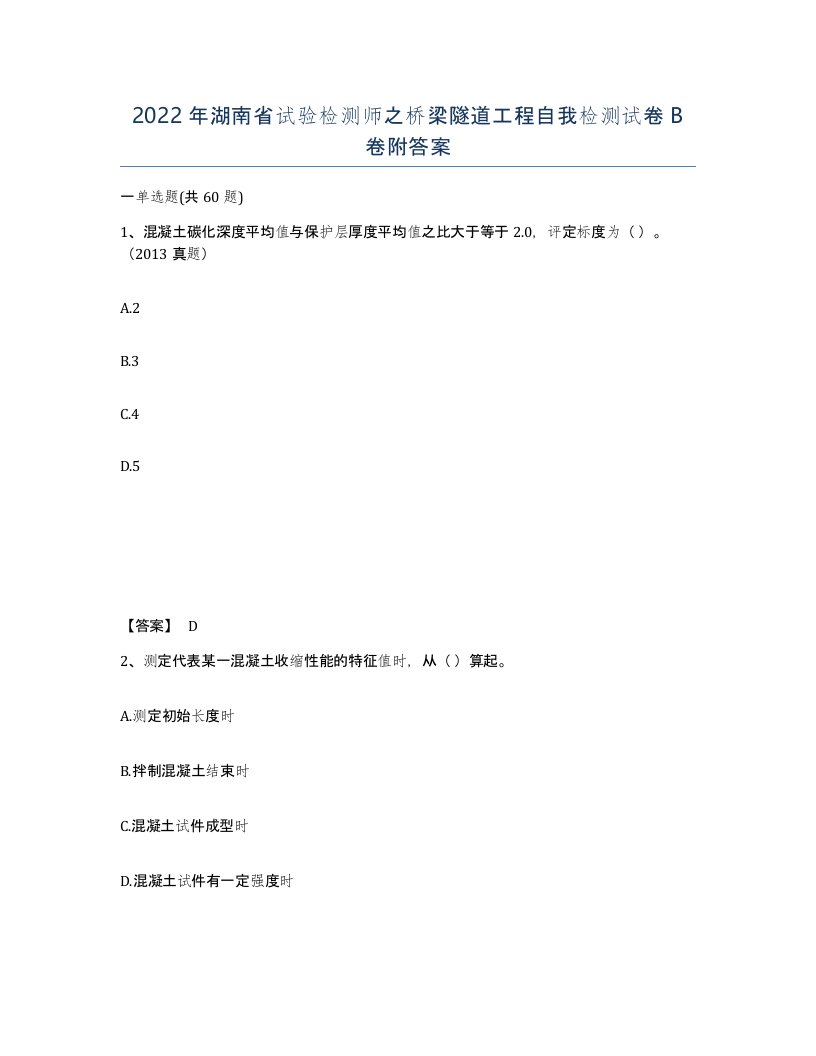 2022年湖南省试验检测师之桥梁隧道工程自我检测试卷B卷附答案

一单选题(共60题)

1、混凝土碳化深度平均值与保护层厚度平均值之比大于等于2.0，评定标度为（）。（2013真题）

A.2

B.3

C.4

D.5

【答案】 D

2、测定代表某一混凝土收缩性能的特征值时，从（）算起。

A.测定初始长度时

B.拌制混凝土结束时

C.混凝土试件成型时

D.混凝土试件有一定强度时